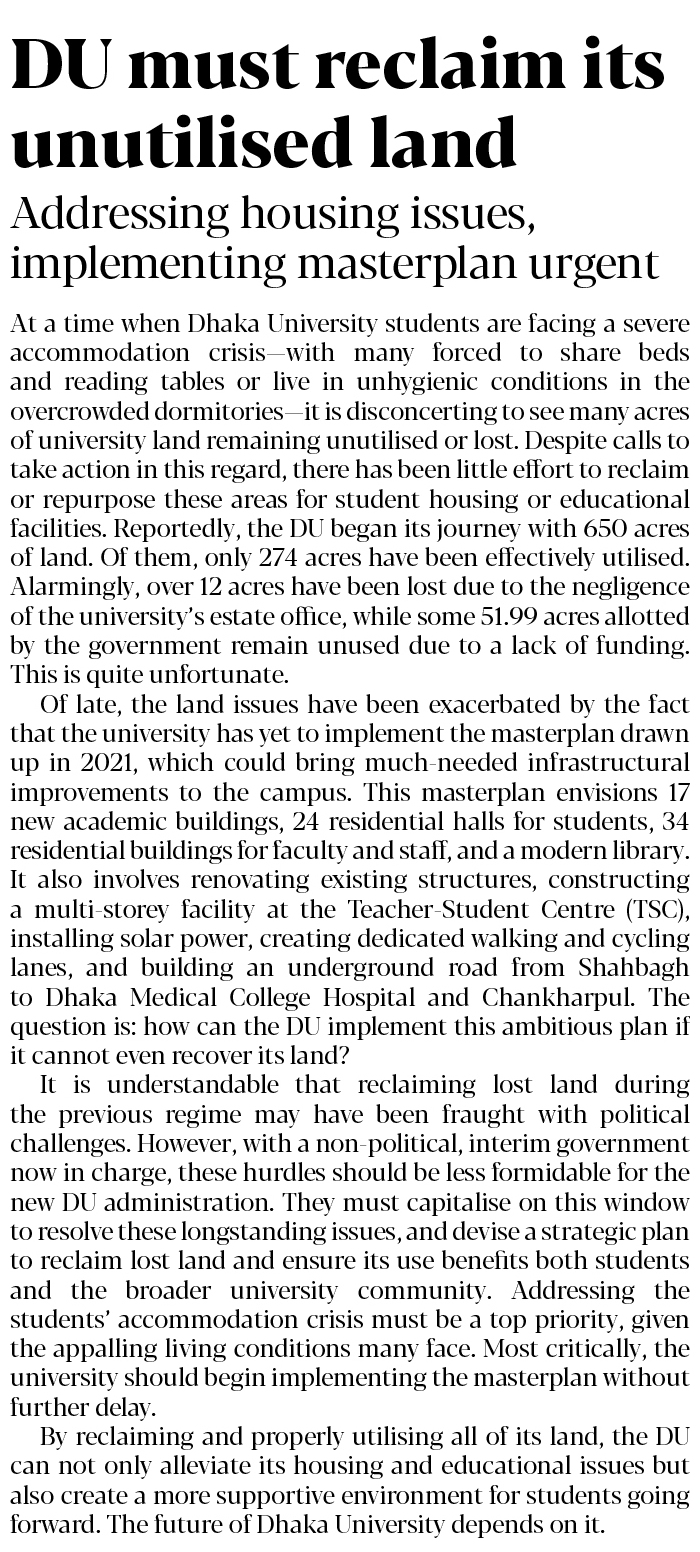 DU must reclaim its unutilised land

Addressing housing issues, implementing masterplan urgent

At a time when Dhaka University students are facing a severe accommodation crisis—with many forced to share beds and reading tables or live in unhygienic conditions in the overcrowded dormitories—it is disconcerting to see many acres of university land remaining unutilised or lost. Despite calls to take action in this regard, there has been little effort to reclaim or repurpose these areas for student housing or educational facilities. Reportedly, the DU began its journey with 650 acres of land. Of them, only 274 acres have been effectively utilised. Alarmingly, over 12 acres have been lost due to the negligence of the university's estate office, while some 51.99 acres allotted by the government remain unused due to a lack of funding. This is quite unfortunate.

Of late, the land issues have been exacerbated by the fact that the university has yet to implement the masterplan drawn up in 2021, which could bring much-needed infrastructural improvements to the campus. This masterplan envisions 17 new academic buildings, 24 residential halls for students, 34 residential buildings for faculty and staff, and a modern library. It also involves renovating existing structures, constructing a multi-storey facility at the Teacher-Student Centre (TSC), installing solar power, creating dedicated walking and cycling lanes, and building an underground road from Shahbagh to Dhaka Medical College Hospital and Chankharpul. The question is: how can the DU implement this ambitious plan if it cannot even recover its land?

It is understandable that reclaiming lost land during the previous regime may have been fraught with political challenges. However, with a non-political, interim government now in charge, these hurdles should be less formidable for the new DU administration. They must capitalise on this window to resolve these longstanding issues, and devise a strategic plan to reclaim lost land and ensure its use benefits both students and the broader university community. Addressing the students' accommodation crisis must be a top priority, given the appalling living conditions many face. Most critically, the university should begin implementing the masterplan without further delay.

By reclaiming and properly utilising all of its land, the DU can not only alleviate its housing and educational issues but also create a more supportive environment for students going forward. The future of Dhaka University depends on it.